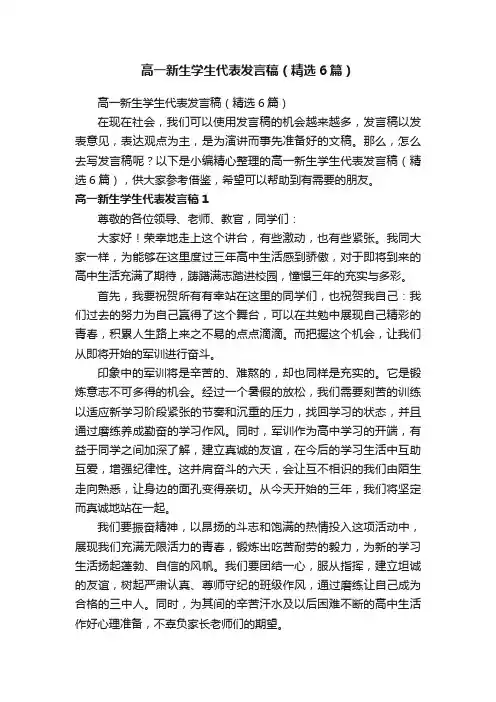 高一新生学生代表发言稿（精选6篇）

高一新生学生代表发言稿（精选6篇）

在现在社会，我们可以使用发言稿的机会越来越多，发言稿以发表意见，表达观点为主，是为演讲而事先准备好的文稿。那么，怎么去写发言稿呢？以下是小编精心整理的高一新生学生代表发言稿（精选6篇），供大家参考借鉴，希望可以帮助到有需要的朋友。

高一新生学生代表发言稿1

尊敬的各位领导、老师、教官，同学们：

大家好！荣幸地走上这个讲台，有些激动，也有些紧张。我同大家一样，为能够在这里度过三年高中生活感到骄傲，对于即将到来的高中生活充满了期待，踌躇满志踏进校园，憧憬三年的充实与多彩。

首先，我要祝贺所有有幸站在这里的同学们，也祝贺我自己：我们过去的努力为自己赢得了这个舞台，可以在共勉中展现自己精彩的青春，积累人生路上来之不易的点点滴滴。而把握这个机会，让我们从即将开始的军训进行奋斗。

印象中的军训将是辛苦的、难熬的，却也同样是充实的。它是锻炼意志不可多得的机会。经过一个暑假的放松，我们需要刻苦的训练以适应新学习阶段紧张的节奏和沉重的压力，找回学习的状态，并且通过磨练养成勤奋的学习作风。同时，军训作为高中学习的开端，有益于同学之间加深了解，建立真诚的友谊，在今后的学习生活中互助互爱，增强纪律性。这并肩奋斗的六天，会让互不相识的我们由陌生走向熟悉，让身边的面孔变得亲切。从今天开始的三年，我们将坚定而真诚地站在一起。

我们要振奋精神，以昂扬的斗志和饱满的热情投入这项活动中，展现我们充满无限活力的青春，锻炼出吃苦耐劳的毅力，为新的学习生活扬起蓬勃、自信的风帆。我们要团结一心，服从指挥，建立坦诚的友谊，树起严肃认真、尊师守纪的班级作风，通过磨练让自己成为合格的三中人。同时，为其间的辛苦汗水及以后困难不断的高中生活作好心理准备，不辜负家长老师们的期望。